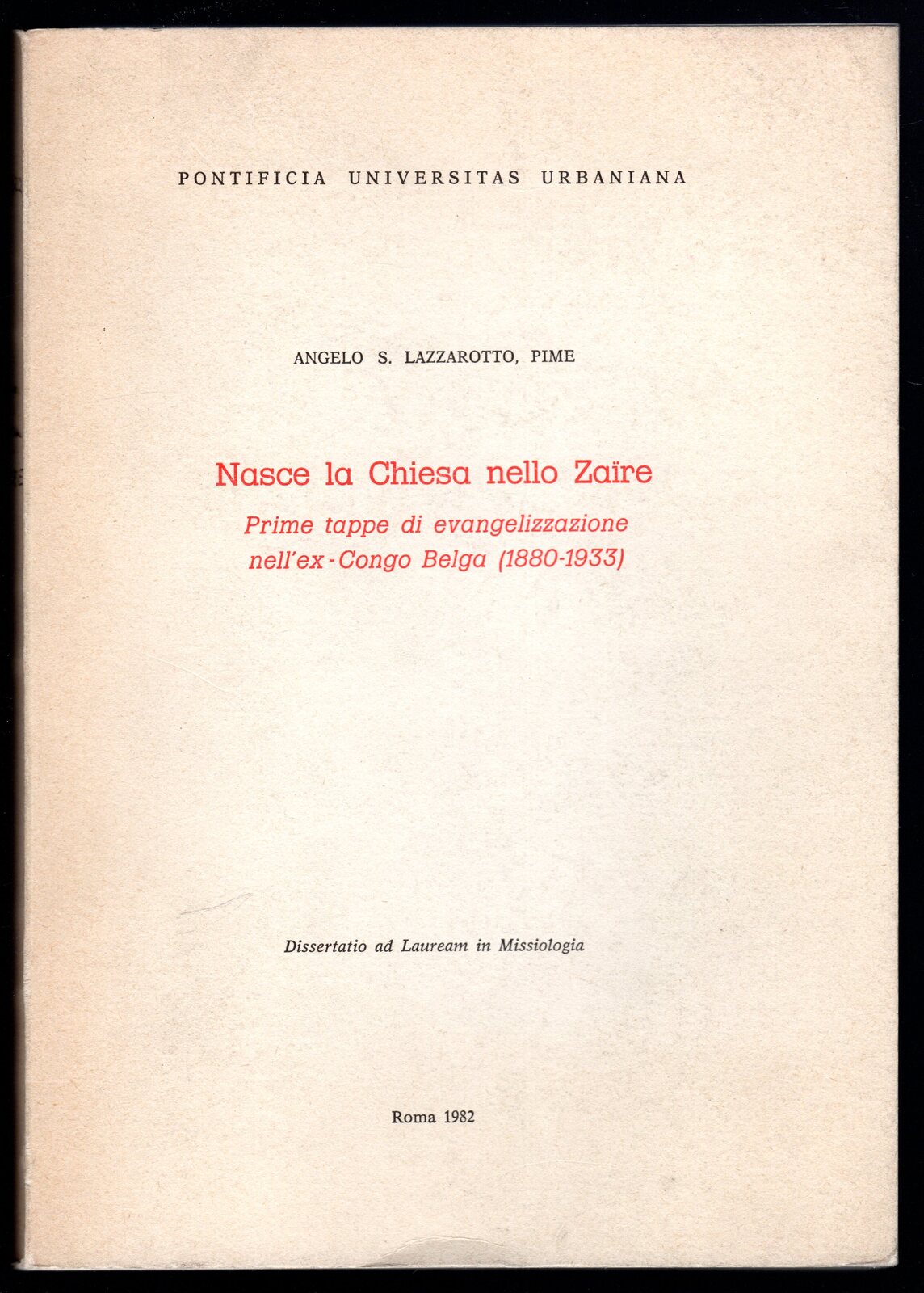 PONTIFICIA UNIVERSITAS URBANIANA

ANGELO S. LAZZAROTTO, PIME

Nasce la Chiesa nello Zaïre

Prime tappe di evangelizzazione nell'ex-Congo Belga (1880-1933)

Dissertatio ad Lauream in Missiologia

Roma 1982